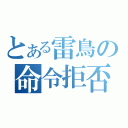 とある雷鳥の
命令拒否